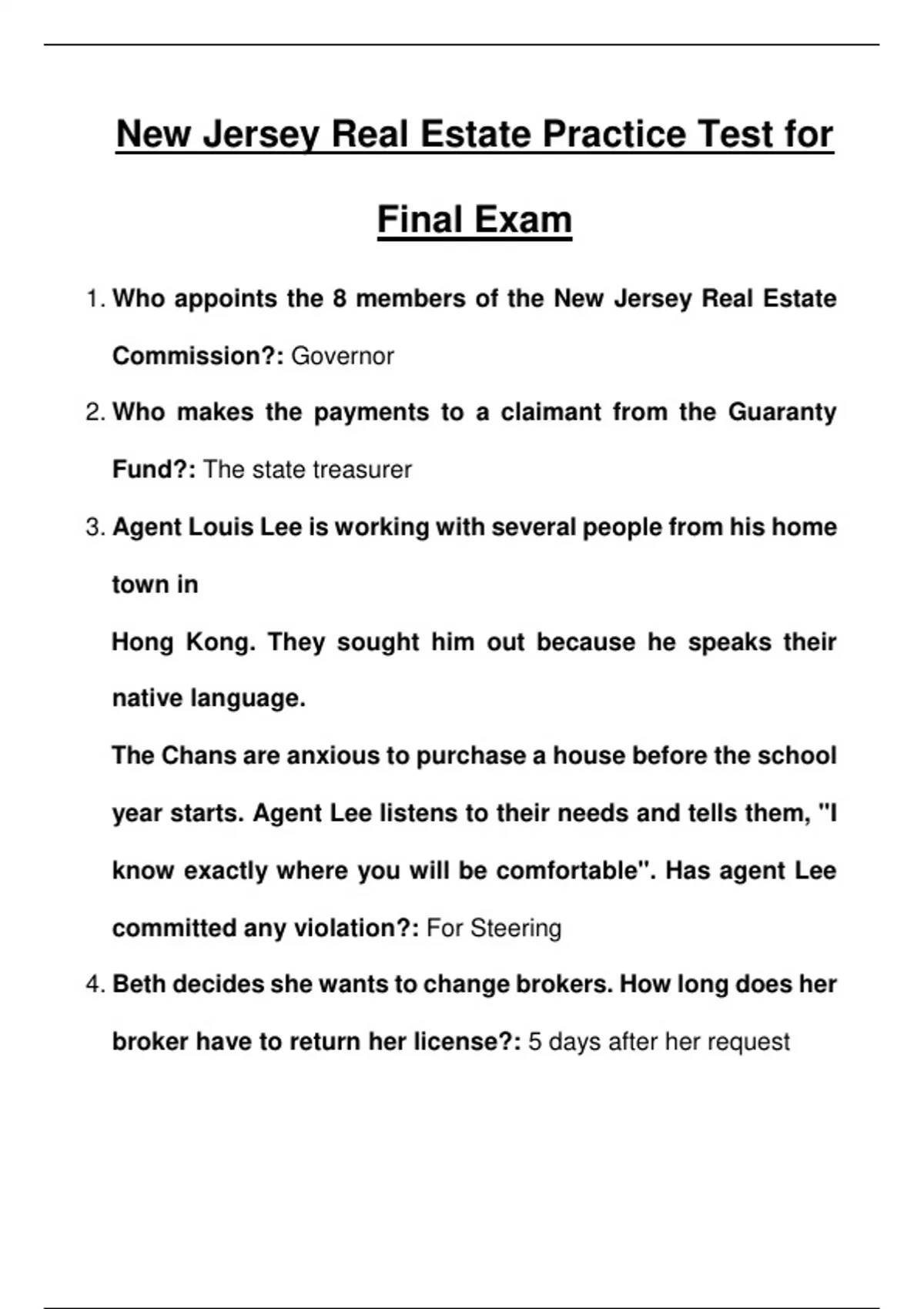 New Jersey Real Estate Practice Test for Final Exam

1. Who appoints the 8 members of the New Jersey Real Estate Commission?: Governor

2. Who makes the payments to a claimant from the Guaranty Fund?: The state treasurer

3. Agent Louis Lee is working with several people from his home town in
Hong Kong. They sought him out because he speaks their native language.
The Chans are anxious to purchase a house before the school year starts. Agent Lee listens to their needs and tells them, "I know exactly where you will be comfortable". Has agent Lee committed any violation?: For Steering

4. Beth decides she wants to change brokers. How long does her broker have to return her license?: 5 days after her request